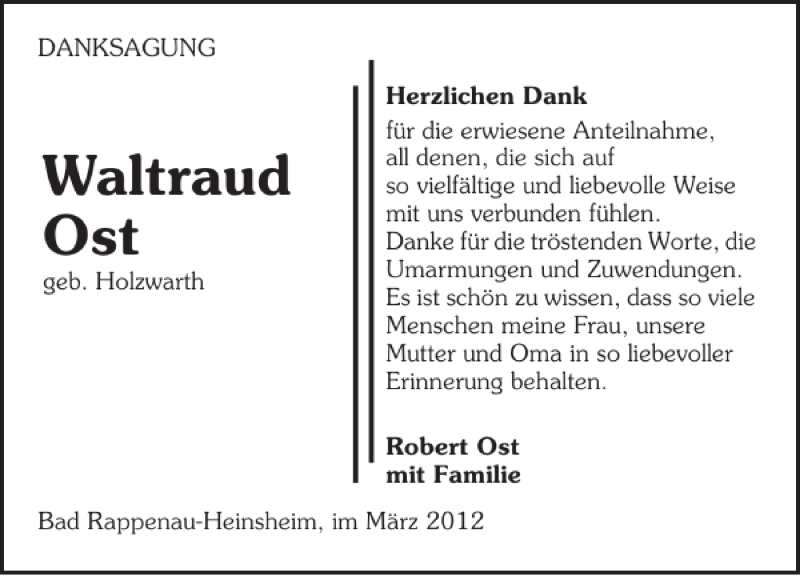 DANKSAGUNG

Waltraud
Ost
geb. Holzwarth

Herzlichen Dank

für die erwiesene Anteilnahme, all denen, die sich auf so vielfältige und liebevolle Weise mit uns verbunden fühlen. Danke für die tröstenden Worte, die Umarmungen und Zuwendungen. Es ist schön zu wissen, dass so viele Menschen meine Frau, unsere Mutter und Oma in so liebevoller Erinnerung behalten.

Robert Ost
mit Familie

Bad Rappenau-Heinsheim, im März 2012